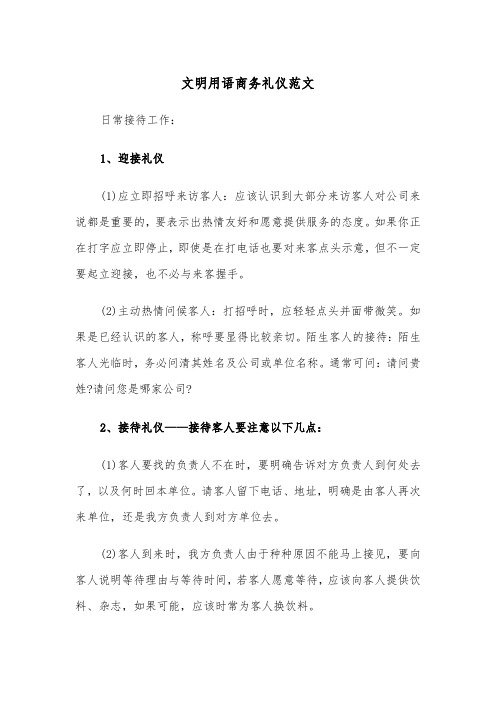 文明用语商务礼仪范文

日常接待工作：

1、迎接礼仪

(1)应立即招呼来访客人：应该认识到大部分来访客人对公司来说都是重要的，要表示出热情友好和愿意提供服务的态度。如果你正在打字应立即停止，即使是在打电话也要对来客点头示意，但不一定要起立迎接，也不必与来客握手。

(2)主动热情问候客人：打招呼时，应轻轻点头并面带微笑。如果是已经认识的客人，称呼要显得比较亲切。陌生客人的接待：陌生客人光临时，务必问清其姓名及公司或单位名称。通常可问：请问贵姓?请问您是哪家公司?

2、接待礼仪——接待客人要注意以下几点：

(1)客人要找的负责人不在时，要明确告诉对方负责人到何处去了，以及何时回本单位。请客人留下电话、地址，明确是由客人再次来单位，还是我方负责人到对方单位去。

(2)客人到来时，我方负责人由于种种原因不能马上接见，要向客人说明等待理由与等待时间，若客人愿意等待，应该向客人提供饮料、杂志，如果可能，应该时常为客人换饮料。